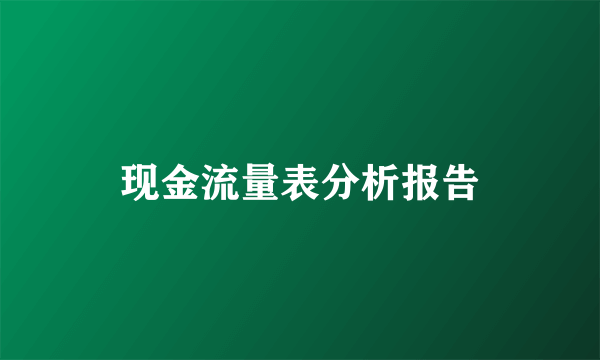 现金流量表分析报告